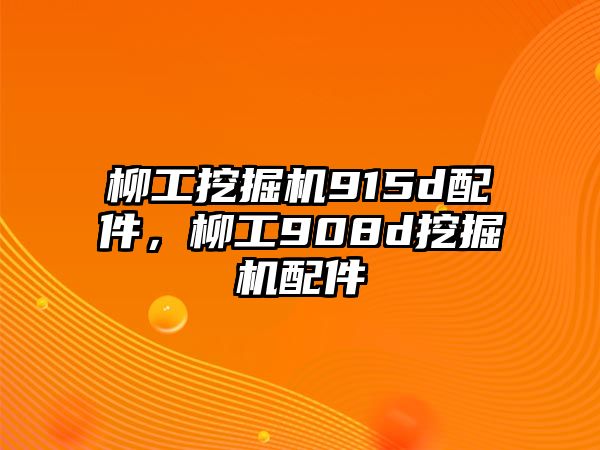 柳工挖掘机915d配件，柳工908d挖掘机配件